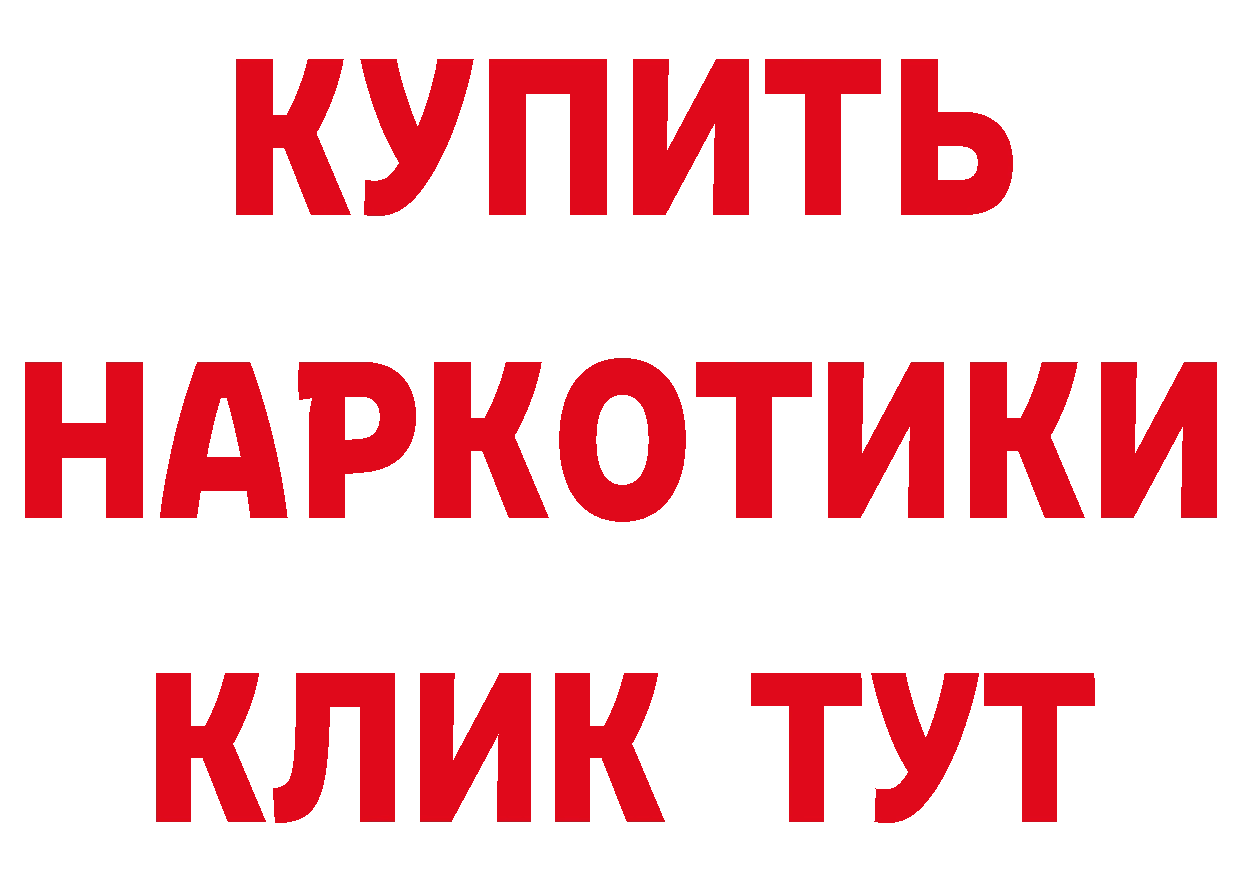 КУПИТЬ НАРКОТИКИ КЛИК ТУТ